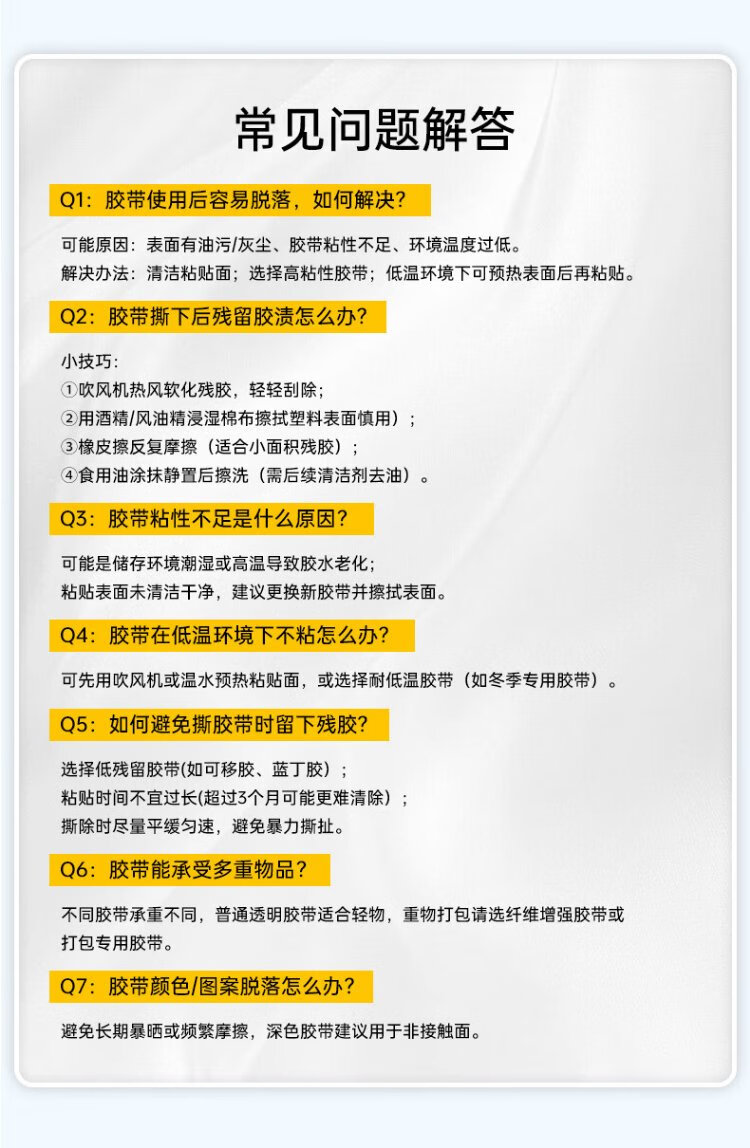 常见问题解答

Q1：胶带使用后容易脱落，如何解决？

可能原因：表面有油污/灰尘、胶带粘性不足、环境温度过低。
解决办法：清洁粘贴面；选择高粘性胶带；低温环境下可预热表面后再粘贴。

Q2：胶带撕下后残留胶渍怎么办？

小技巧：
①吹风机热风软化残胶，轻轻刮除；
②用酒精/风油精浸湿棉布擦拭塑料表面慎用）；
③橡皮擦反复摩擦（适合小面积残胶）；
④食用油涂抹静置后擦洗（需后续清洁剂去油）。

Q3：胶带粘性不足是什么原因？

可能是储存环境潮湿或高温导致胶水老化；
粘贴表面未清洁干净，建议更换新胶带并擦拭表面。

Q4：胶带在低温环境下不粘怎么办？

可先用吹风机或温水预热粘贴面，或选择耐低温胶带（如冬季专用胶带）。

Q5：如何避免撕胶带时留下残胶？

选择低残留胶带(如可移胶、蓝丁胶）；
粘贴时间不宜过长(超过3个月可能更难清除）；
撕除时尽量平缓匀速，避免暴力撕扯。

Q6：胶带能承受多重物品？

不同胶带承重不同，普通透明胶带适合轻物，重物打包请选纤维增强胶带或打包专用胶带。

Q7：胶带颜色/图案脱落怎么办？

避免长期暴晒或频繁摩擦，深色胶带建议用于非接触面。